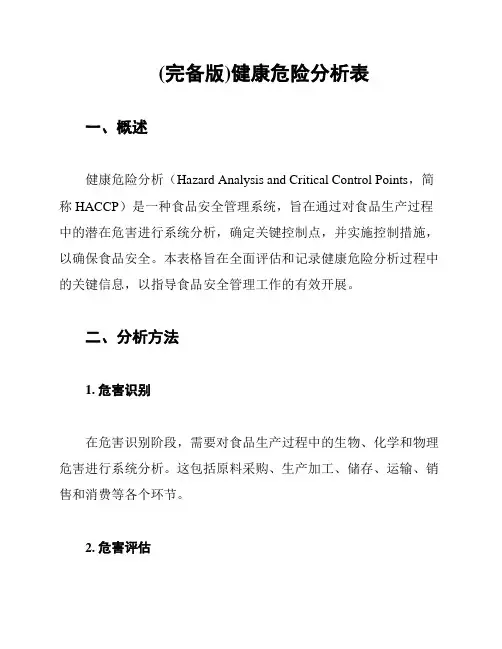 (完备版)健康危险分析表

一、概述

健康危险分析（Hazard Analysis and Critical Control Points，简称 HACCP）是一种食品安全管理系统，旨在通过对食品生产过程中的潜在危害进行系统分析，确定关键控制点，并实施控制措施，以确保食品安全。本表格旨在全面评估和记录健康危险分析过程中的关键信息，以指导食品安全管理工作的有效开展。

二、分析方法

1. 危害识别

在危害识别阶段，需要对食品生产过程中的生物、化学和物理危害进行系统分析。这包括原料采购、生产加工、储存、运输、销售和消费等各个环节。

2. 危害评估